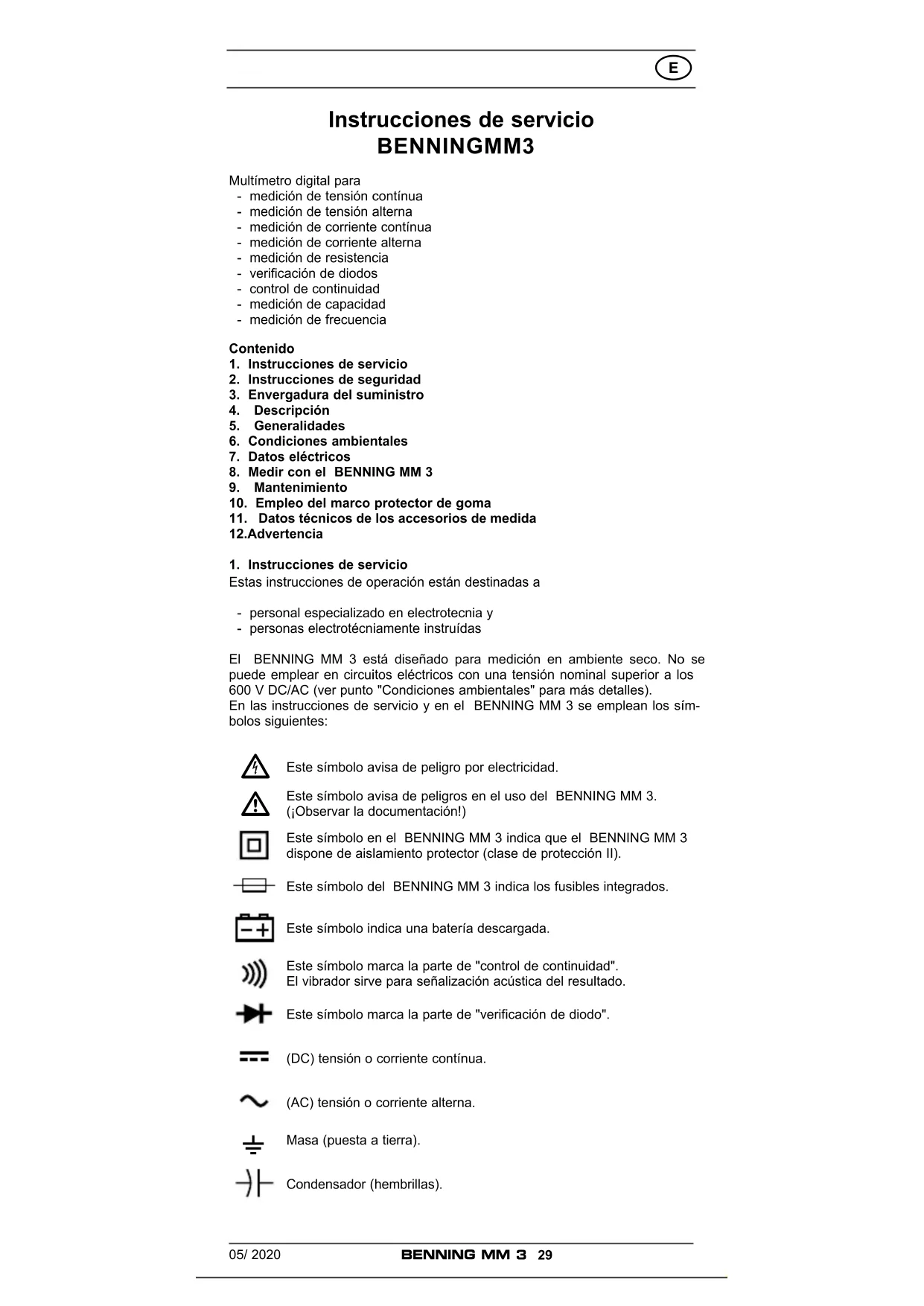 E

Instrucciones de servicio
BENNINGMM3

Multímetro digital para
- medición de tensión contínua
- medición de tensión alterna
- medición de corriente contínua
- medición de corriente alterna
- medición de resistencia
- verificación de diodos
- control de continuidad
- medición de capacidad
- medición de frecuencia

Contenido
1. Instrucciones de servicio
2. Instrucciones de seguridad
3. Envergadura del suministro
4. Descripción
5. Generalidades
6. Condiciones ambientales
7. Datos eléctricos
8. Medir con el BENNING MM 3
9. Mantenimiento
10. Empleo del marco protector de goma
11. Datos técnicos de los accesorios de medida
12.Advertencia

1. Instrucciones de servicio
Estas instrucciones de operación están destinadas a

- personal especializado en electrotecnia y
- personas electrotécniamente instruídas

El BENNING MM 3 está diseñado para medición en ambiente seco. No se puede emplear en circuitos eléctricos con una tensión nominal superior a los 600 V DC/AC (ver punto "Condiciones ambientales" para más detalles).
En las instrucciones de servicio y en el BENNING MM 3 se emplean los símbolos siguientes:

Este símbolo avisa de peligro por electricidad.

Este símbolo avisa de peligros en el uso del BENNING MM 3. (¡Observar la documentación!)

Este símbolo en el BENNING MM 3 indica que el BENNING MM 3 dispone de aislamiento protector (clase de protección II).

Este símbolo del BENNING MM 3 indica los fusibles integrados.

Este símbolo indica una batería descargada.

Este símbolo marca la parte de "control de continuidad".
El vibrador sirve para señalización acústica del resultado.

Este símbolo marca la parte de "verificación de diodo".

(DC) tensión o corriente contínua.

(AC) tensión o corriente alterna.

Masa (puesta a tierra).

Condensador (hembrillas).

05/ 2020 BENNING MM 3 29